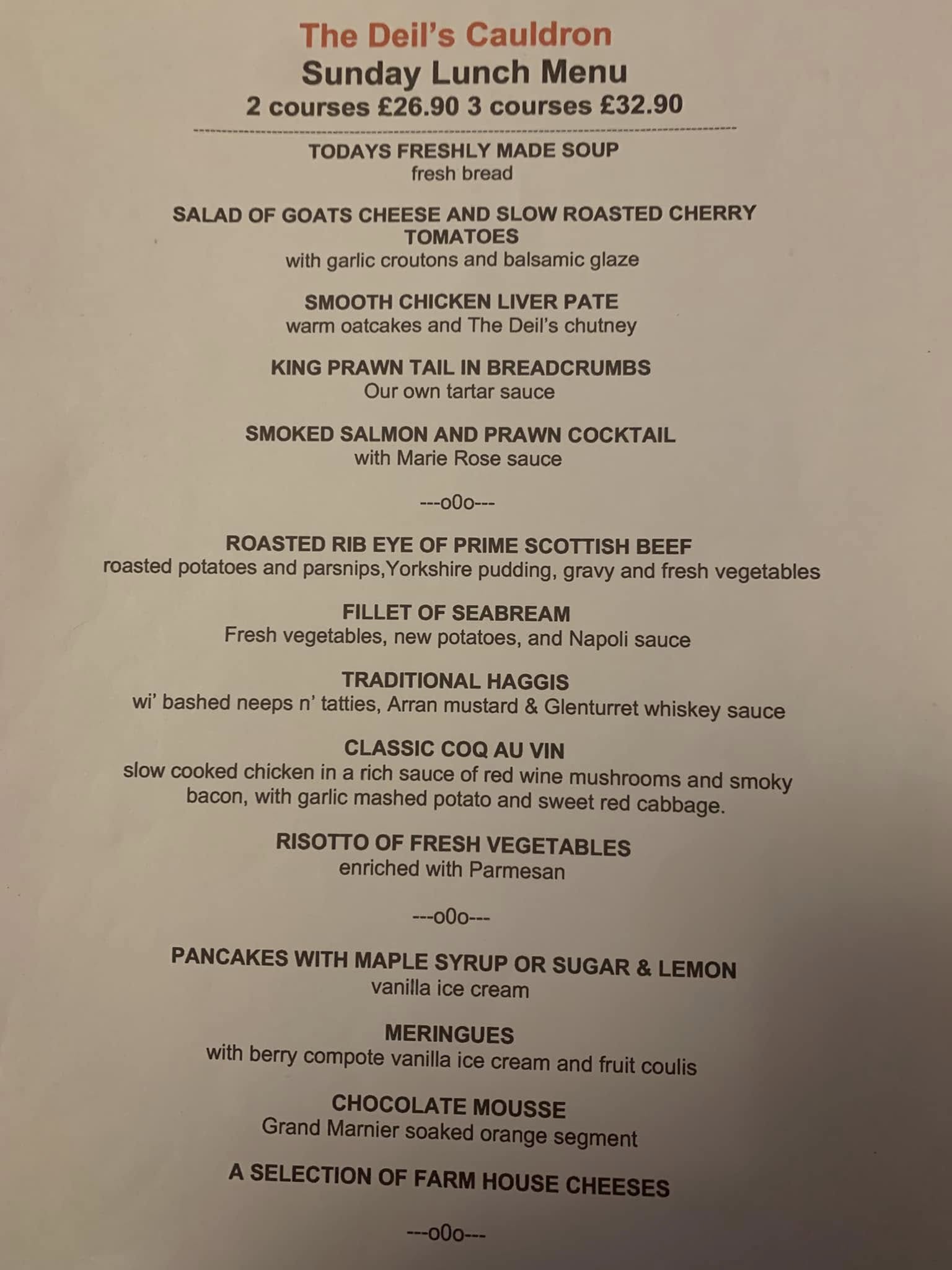 The Deil's Cauldron
Sunday Lunch Menu
2 courses £26.90 3 courses £32.90

TODAYS FRESHLY MADE SOUP
fresh bread

SALAD OF GOATS CHEESE AND SLOW ROASTED CHERRY TOMATOES
with garlic croutons and balsamic glaze

SMOOTH CHICKEN LIVER PATE
warm oatcakes and The Deil's chutney

KING PRAWN TAIL IN BREADCRUMBS
Our own tartar sauce

SMOKED SALMON AND PRAWN COCKTAIL
with Marie Rose sauce

---o0o---

ROASTED RIB EYE OF PRIME SCOTTISH BEEF
roasted potatoes and parsnips,Yorkshire pudding, gravy and fresh vegetables

FILLET OF SEABREAM
Fresh vegetables, new potatoes, and Napoli sauce

TRADITIONAL HAGGIS
wi' bashed neeps n' tatties, Arran mustard & Glenturret whiskey sauce

CLASSIC COQ AU VIN
slow cooked chicken in a rich sauce of red wine mushrooms and smoky bacon, with garlic mashed potato and sweet red cabbage.

RISOTTO OF FRESH VEGETABLES
enriched with Parmesan

---o0o---

PANCAKES WITH MAPLE SYRUP OR SUGAR & LEMON
vanilla ice cream

MERINGUES
with berry compote vanilla ice cream and fruit coulis

CHOCOLATE MOUSSE
Grand Marnier soaked orange segment

A SELECTION OF FARM HOUSE CHEESES

---o0o---